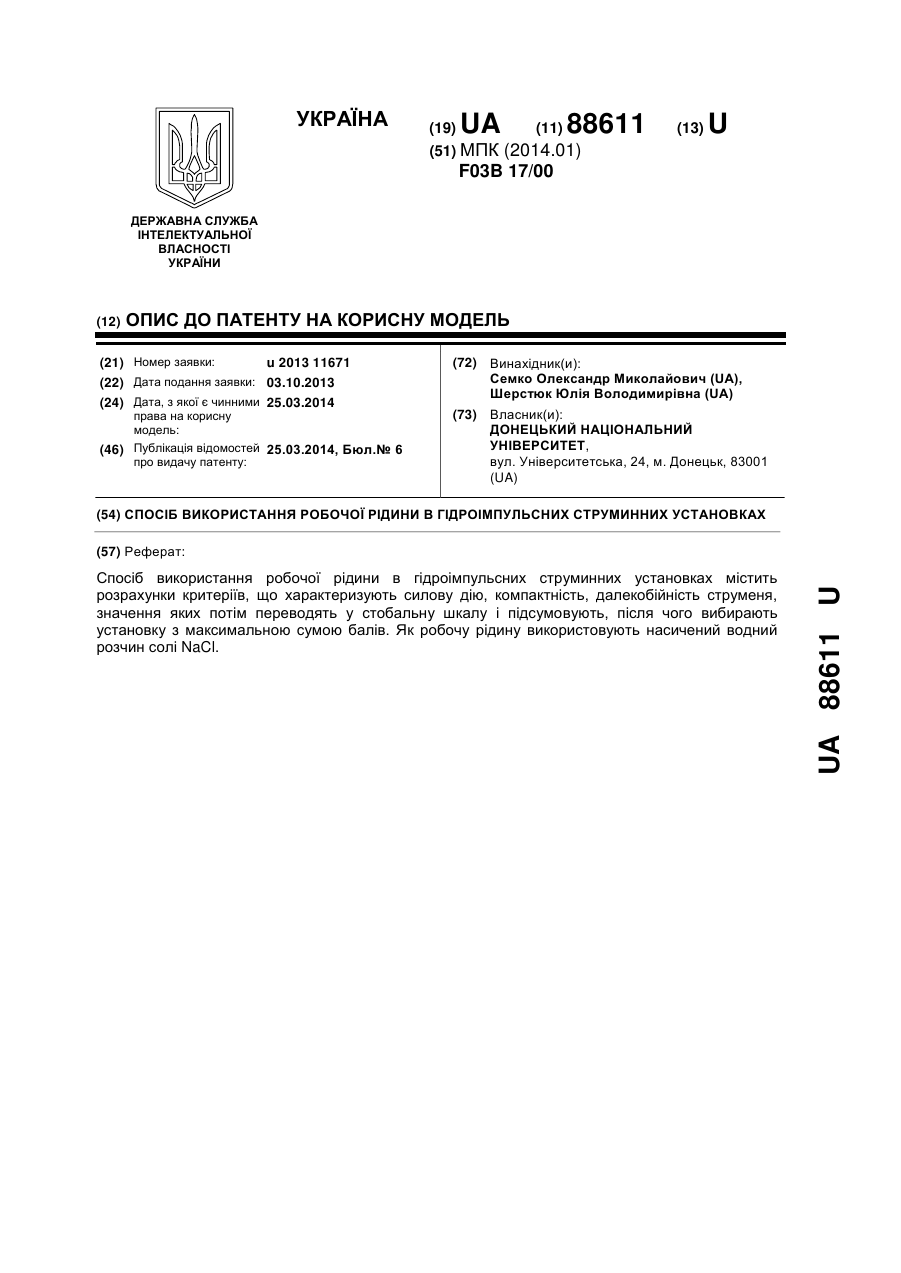 УКРАЇНА

(19) UA (11) 88611 (13) U
(51) МПК (2014.01)
F03B 17/00

ДЕРЖАВНА СЛУЖБА ІНТЕЛЕКТУАЛЬНОЇ ВЛАСНОСТІ УКРАЇНИ

(12) ОПИС ДО ПАТЕНТУ НА КОРИСНУ МОДЕЛЬ

(21) Номер заявки: u 2013 11671
(22) Дата подання заявки: 03.10.2013
(24) Дата, з якої є чинними права на корисну модель: 25.03.2014
(46) Публікація відомостей про видачу патенту: 25.03.2014, Бюл.№ 6

(72) Винахідник(и):
Семко Олександр Миколайович (UA),
Шерстюк Юлія Володимирівна (UA)
(73) Власник(и):
ДОНЕЦЬКИЙ НАЦІОНАЛЬНИЙ УНІВЕРСИТЕТ,
вул. Університетська, 24, м. Донецьк, 83001 (UA)

(54) СПОСІБ ВИКОРИСТАННЯ РОБОЧОЇ РІДИНИ В ГІДРОІМПУЛЬСНИХ СТРУМИННИХ УСТАНОВКАХ

(57) Реферат:

Спосіб використання робочої рідини в гідроімпульсних струминних установках містить розрахунки критеріїв, що характеризують силову дію, компактність, далекобійність струменя, значення яких потім переводять у стобальну шкалу і підсумовують, після чого вибирають установку з максимальною сумою балів. Як робочу рідину використовують насичений водний розчин солі NaCl.

UA 88611 U